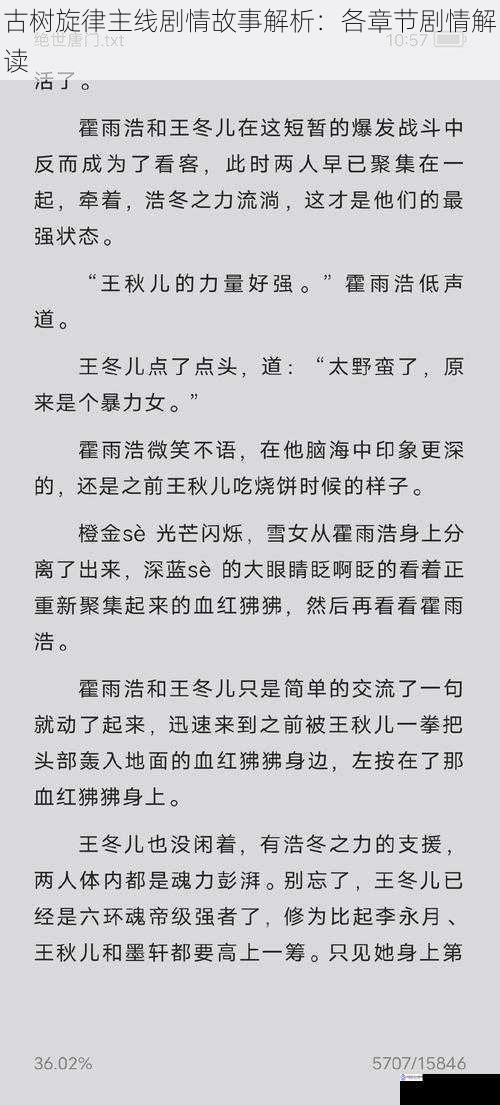 古树旋律主线剧情故事解析：各章节剧情解读

绝世唐门.txt

10:57

活了。

霍雨浩和王冬儿在这短暂的爆发战斗中反而成为了看客，此时两人早已聚集在一起，牵着，浩冬之力流淌，这才是他们的最强状态。

“王秋儿的力量好强。”霍雨浩低声道。

王冬儿点了点头，道：“太野蛮了，原来是个暴力女。”

霍雨浩微笑不语，在他脑海中印象更深的，还是之前王秋儿吃烧饼时候的样子。

橙金sè 光芒闪烁，雪女从霍雨浩身上分离了出来，深蓝sè 的大眼睛眨啊眨的看着正重新聚集起来的血红狒狒，然后再看看霍雨浩。

霍雨浩和王冬儿只是简单的交流了一句就动了起来，迅速来到之前被王秋儿一拳把头部轰入地面的血红狒狒身边，左按在了那血红狒狒身上。

王冬儿也没闲着，有浩冬之力的支援，两人体内都是魂力澎湃。别忘了，王冬儿已经是六环魂帝级强者了，修为比起李永月、王秋儿和墨轩都要高上一筹。只见她身上第

36.02%

5707/15846